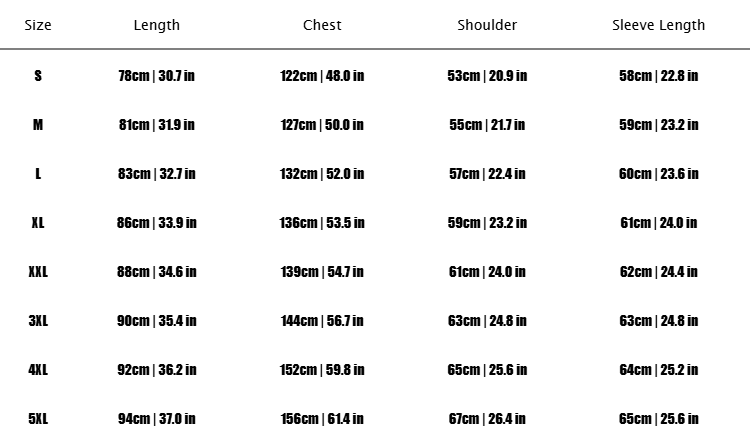 | Size | Length | Chest | Shoulder | Sleeve Length |
|---|---|---|---|---|
| S | 78cm \| 30.7 in | 122cm \| 48.0 in | 53cm \| 20.9 in | 58cm \| 22.8 in |
| M | 81cm \| 31.9 in | 127cm \| 50.0 in | 55cm \| 21.7 in | 59cm \| 23.2 in |
| L | 83cm \| 32.7 in | 132cm \| 52.0 in | 57cm \| 22.4 in | 60cm \| 23.6 in |
| XL | 86cm \| 33.9 in | 136cm \| 53.5 in | 59cm \| 23.2 in | 61cm \| 24.0 in |
| XXL | 88cm \| 34.6 in | 139cm \| 54.7 in | 61cm \| 24.0 in | 62cm \| 24.4 in |
| 3XL | 90cm \| 35.4 in | 144cm \| 56.7 in | 63cm \| 24.8 in | 63cm \| 24.8 in |
| 4XL | 92cm \| 36.2 in | 152cm \| 59.8 in | 65cm \| 25.6 in | 64cm \| 25.2 in |
| 5XL | 94cm \| 37.0 in | 156cm \| 61.4 in | 67cm \| 26.4 in | 65cm \| 25.6 in |